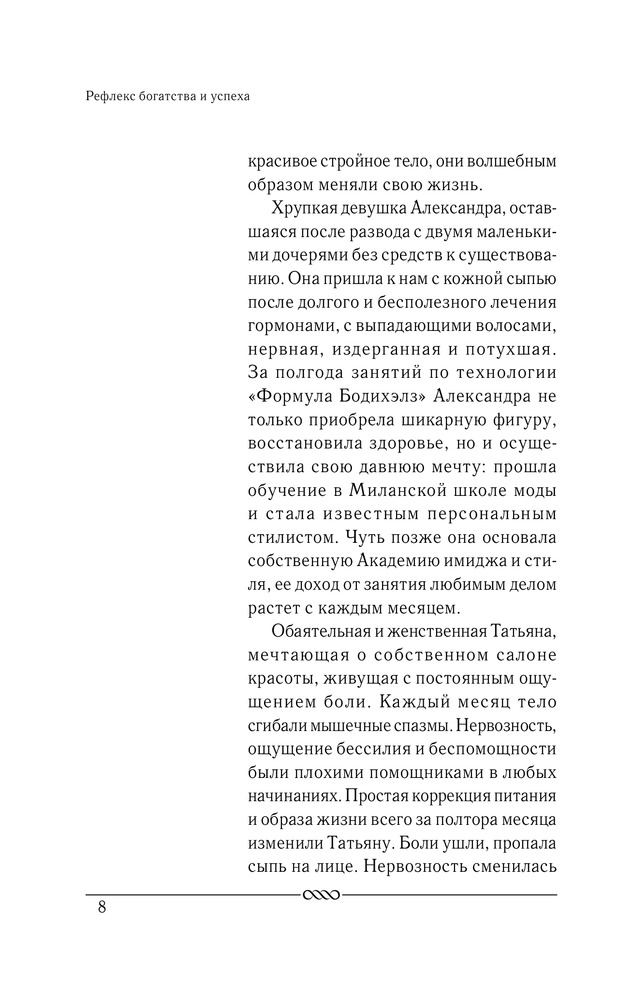 Рефлекс богатства и успеха

красивое стройное тело, они волшебным образом меняли свою жизнь.

Хрупкая девушка Александра, оставшаяся после развода с двумя маленькими дочерями без средств к существованию. Она пришла к нам с кожной сыпью после долгого и бесполезного лечения гормонами, с выпадающими волосами, нервная, издерганная и потухшая. За полгода занятий по технологии «Формула Бодихэлз» Александра не только приобрела шикарную фигуру, восстановила здоровье, но и осуществила свою давнюю мечту: прошла обучение в Миланской школе моды и стала известным персональным стилистом. Чуть позже она основала собственную Академию имиджа и стиля, ее доход от занятия любимым делом растет с каждым месяцем.

Обаятельная и женственная Татьяна, мечтающая о собственном салоне красоты, живущая с постоянным ощущением боли. Каждый месяц тело сгибали мышечные спазмы. Нервозность, ощущение бессилия и беспомощности были плохими помощниками в любых начинаниях. Простая коррекция питания и образа жизни всего за полтора месяца изменили Татьяну. Боли ушли, пропала сыпь на лице. Нервозность сменилась

8